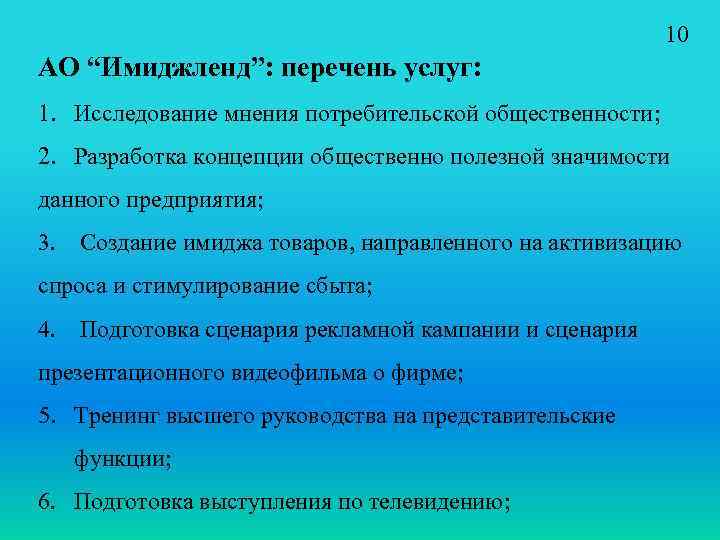 10

АО “Имиджленд”: перечень услуг:

1. Исследование мнения потребительской общественности;

2. Разработка концепции общественно полезной значимости данного предприятия;

3. Создание имиджа товаров, направленного на активизацию спроса и стимулирование сбыта;

4. Подготовка сценария рекламной кампании и сценария презентационного видеофильма о фирме;

5. Тренинг высшего руководства на представительские функции;

6. Подготовка выступления по телевидению;